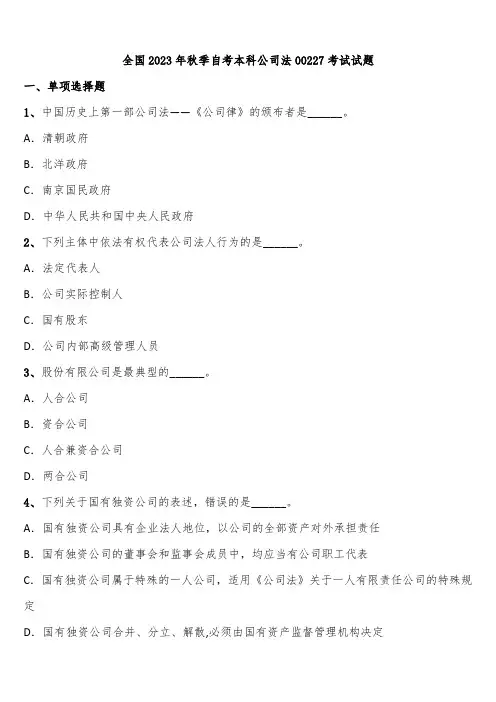 全国2023年秋季自考本科公司法00227考试试题

一、单项选择题

1、中国历史上第一部公司法——《公司律》的颁布者是______。

A. 清朝政府

B. 北洋政府

C. 南京国民政府

D. 中华人民共和国中央人民政府

2、下列主体中依法有权代表公司法人行为的是______。

A. 法定代表人

B. 公司实际控制人

C. 国有股东

D. 公司内部高级管理人员

3、股份有限公司是最典型的______。

A. 人合公司

B. 资合公司

C. 人合兼资合公司

D. 两合公司

4、下列关于国有独资公司的表述，错误的是______。

A. 国有独资公司具有企业法人地位，以公司的全部资产对外承担责任

B. 国有独资公司的董事会和监事会成员中，均应当有公司职工代表

C. 国有独资公司属于特殊的一人公司，适用《公司法》关于一人有限责任公司的特殊规定

D. 国有独资公司合并、分立、解散,必须由国有资产监督管理机构决定